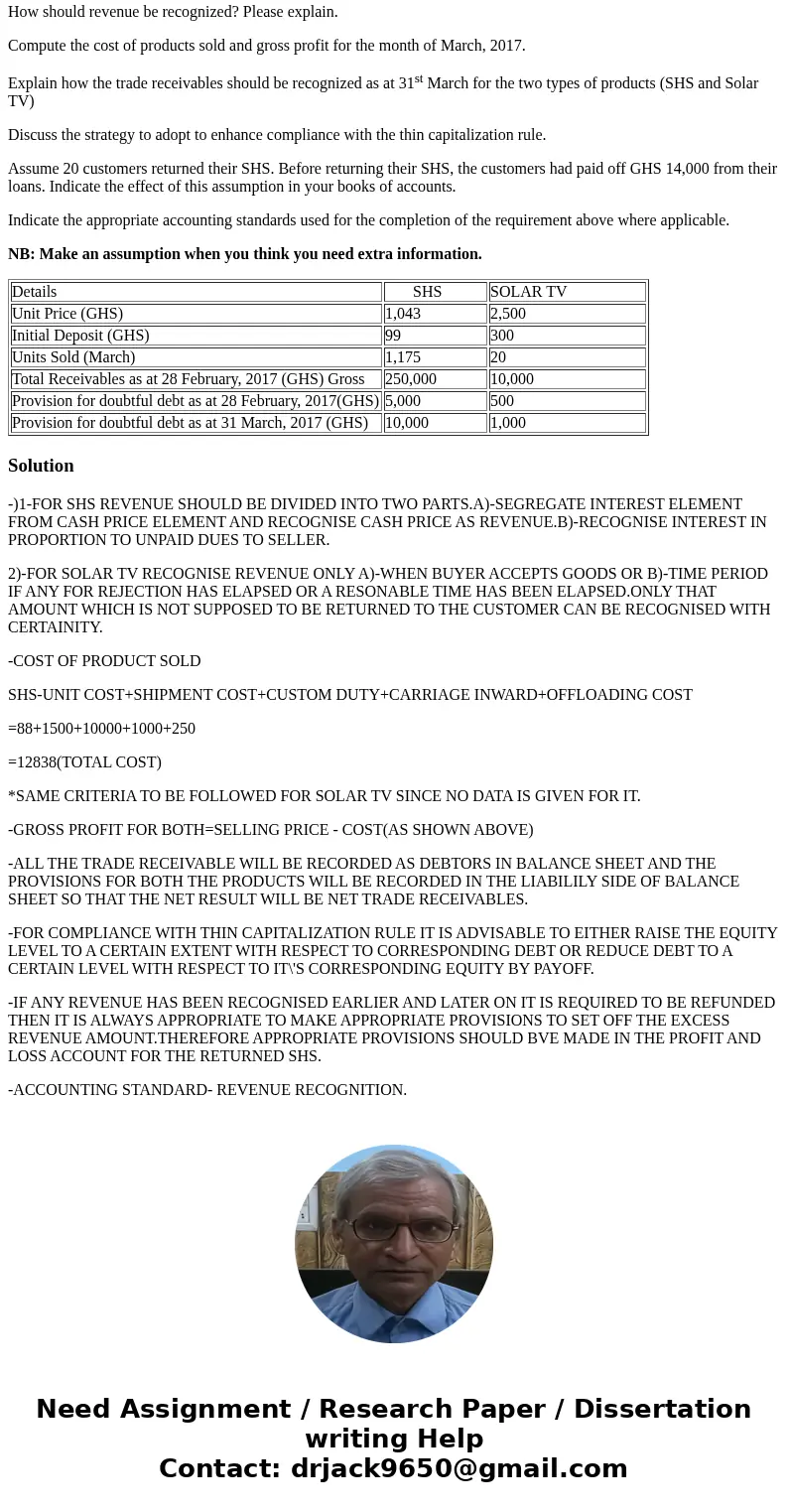 How should revenue be recognized? Please explain.

Compute the cost of products sold and gross profit for the month of March, 2017.

Explain how the trade receivables should be recognized as at 31$^{st}$ March for the two types of products (SHS and Solar TV)

Discuss the strategy to adopt to enhance compliance with the thin capitalization rule.

Assume 20 customers returned their SHS. Before returning their SHS, the customers had paid off GHS 14,000 from their loans. Indicate the effect of this assumption in your books of accounts.

Indicate the appropriate accounting standards used for the completion of the requirement above where applicable.

NB: Make an assumption when you think you need extra information.

| Details | SHS | SOLAR TV |
|---|---|---|
| Unit Price (GHS) | 1,043 | 2,500 |
| Initial Deposit (GHS) | 99 | 300 |
| Units Sold (March) | 1,175 | 20 |
| Total Receivables as at 28 February, 2017 (GHS) Gross | 250,000 | 10,000 |
| Provision for doubtful debt as at 28 February, 2017(GHS) | 5,000 | 500 |
| Provision for doubtful debt as at 31 March, 2017 (GHS) | 10,000 | 1,000 |

Solution

-)1-FOR SHS REVENUE SHOULD BE DIVIDED INTO TWO PARTS.A)-SEGREGATE INTEREST ELEMENT FROM CASH PRICE ELEMENT AND RECOGNISE CASH PRICE AS REVENUE.B)-RECOGNISE INTEREST IN PROPORTION TO UNPAID DUES TO SELLER.

2)-FOR SOLAR TV RECOGNISE REVENUE ONLY A)-WHEN BUYER ACCEPTS GOODS OR B)-TIME PERIOD IF ANY FOR REJECTION HAS ELAPSED OR A RESONABLE TIME HAS BEEN ELAPSED.ONLY THAT AMOUNT WHICH IS NOT SUPPOSED TO BE RETURNED TO THE CUSTOMER CAN BE RECOGNISED WITH CERTAINITY.

-COST OF PRODUCT SOLD

SHS-UNIT COST+SHIPMENT COST+CUSTOM DUTY+CARRIAGE INWARD+OFFLOADING COST

=88+1500+10000+1000+250

=12838(TOTAL COST)

*SAME CRITERIA TO BE FOLLOWED FOR SOLAR TV SINCE NO DATA IS GIVEN FOR IT.

-GROSS PROFIT FOR BOTH=SELLING PRICE - COST(AS SHOWN ABOVE)

-ALL THE TRADE RECEIVABLE WILL BE RECORDED AS DEBTORS IN BALANCE SHEET AND THE PROVISIONS FOR BOTH THE PRODUCTS WILL BE RECORDED IN THE LIABILILY SIDE OF BALANCE SHEET SO THAT THE NET RESULT WILL BE NET TRADE RECEIVABLES.

-FOR COMPLIANCE WITH THIN CAPITALIZATION RULE IT IS ADVISABLE TO EITHER RAISE THE EQUITY LEVEL TO A CERTAIN EXTENT WITH RESPECT TO CORRESPONDING DEBT OR REDUCE DEBT TO A CERTAIN LEVEL WITH RESPECT TO IT\'S CORRESPONDING EQUITY BY PAYOFF.

-IF ANY REVENUE HAS BEEN RECOGNISED EARLIER AND LATER ON IT IS REQUIRED TO BE REFUNDED THEN IT IS ALWAYS APPROPRIATE TO MAKE APPROPRIATE PROVISIONS TO SET OFF THE EXCESS REVENUE AMOUNT.THEREFORE APPROPRIATE PROVISIONS SHOULD BVE MADE IN THE PROFIT AND LOSS ACCOUNT FOR THE RETURNED SHS.

-ACCOUNTING STANDARD- REVENUE RECOGNITION.

Need Assignment / Research Paper / Dissertation writing Help
Contact: drjack9650@gmail.com